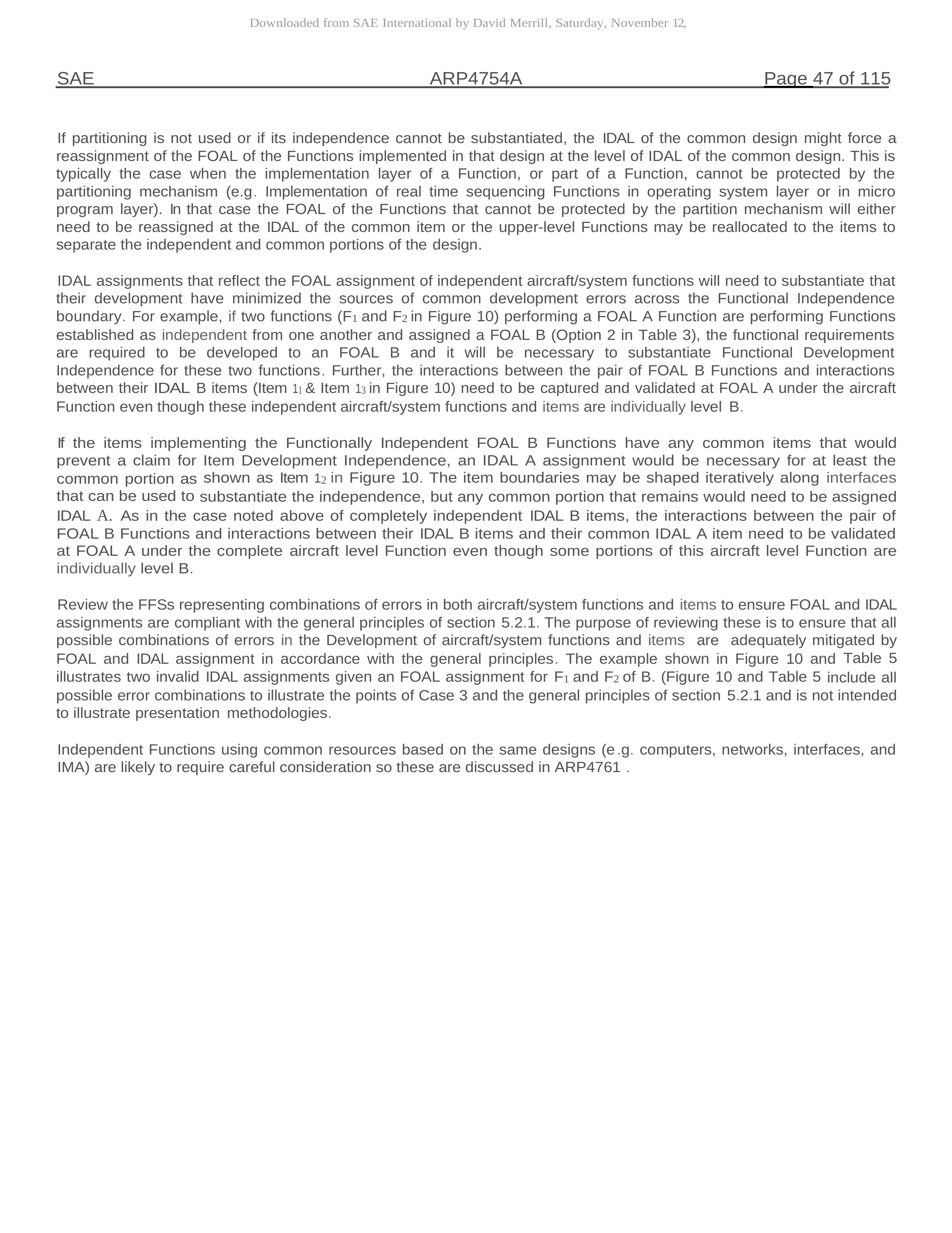 Downloaded from SAE International by David Merrill, Saturday, November 12,

SAE ARP4754A Page 47 of 115

If partitioning is not used or if its independence cannot be substantiated, the IDAL of the common design might force a reassignment of the FOAL of the Functions implemented in that design at the level of IDAL of the common design. This is typically the case when the implementation layer of a Function, or part of a Function, cannot be protected by the partitioning mechanism (e.g. Implementation of real time sequencing Functions in operating system layer or in micro program layer). In that case the FOAL of the Functions that cannot be protected by the partition mechanism will either need to be reassigned at the IDAL of the common item or the upper-level Functions may be reallocated to the items to separate the independent and common portions of the design.

IDAL assignments that reflect the FOAL assignment of independent aircraft/system functions will need to substantiate that their development have minimized the sources of common development errors across the Functional Independence boundary. For example, if two functions ($F_1$ and $F_2$ in Figure 10) performing a FOAL A Function are performing Functions established as independent from one another and assigned a FOAL B (Option 2 in Table 3), the functional requirements are required to be developed to an FOAL B and it will be necessary to substantiate Functional Development Independence for these two functions. Further, the interactions between the pair of FOAL B Functions and interactions between their IDAL B items (Item $1_1$ & Item $1_3$ in Figure 10) need to be captured and validated at FOAL A under the aircraft Function even though these independent aircraft/system functions and items are individually level B.

If the items implementing the Functionally Independent FOAL B Functions have any common items that would prevent a claim for Item Development Independence, an IDAL A assignment would be necessary for at least the common portion as shown as Item $1_2$ in Figure 10. The item boundaries may be shaped iteratively along interfaces that can be used to substantiate the independence, but any common portion that remains would need to be assigned IDAL A. As in the case noted above of completely independent IDAL B items, the interactions between the pair of FOAL B Functions and interactions between their IDAL B items and their common IDAL A item need to be validated at FOAL A under the complete aircraft level Function even though some portions of this aircraft level Function are individually level B.

Review the FFSs representing combinations of errors in both aircraft/system functions and items to ensure FOAL and IDAL assignments are compliant with the general principles of section 5.2.1. The purpose of reviewing these is to ensure that all possible combinations of errors in the Development of aircraft/system functions and items are adequately mitigated by FOAL and IDAL assignment in accordance with the general principles. The example shown in Figure 10 and Table 5 illustrates two invalid IDAL assignments given an FOAL assignment for $F_1$ and $F_2$ of B. (Figure 10 and Table 5 include all possible error combinations to illustrate the points of Case 3 and the general principles of section 5.2.1 and is not intended to illustrate presentation methodologies.

Independent Functions using common resources based on the same designs (e.g. computers, networks, interfaces, and IMA) are likely to require careful consideration so these are discussed in ARP4761 .